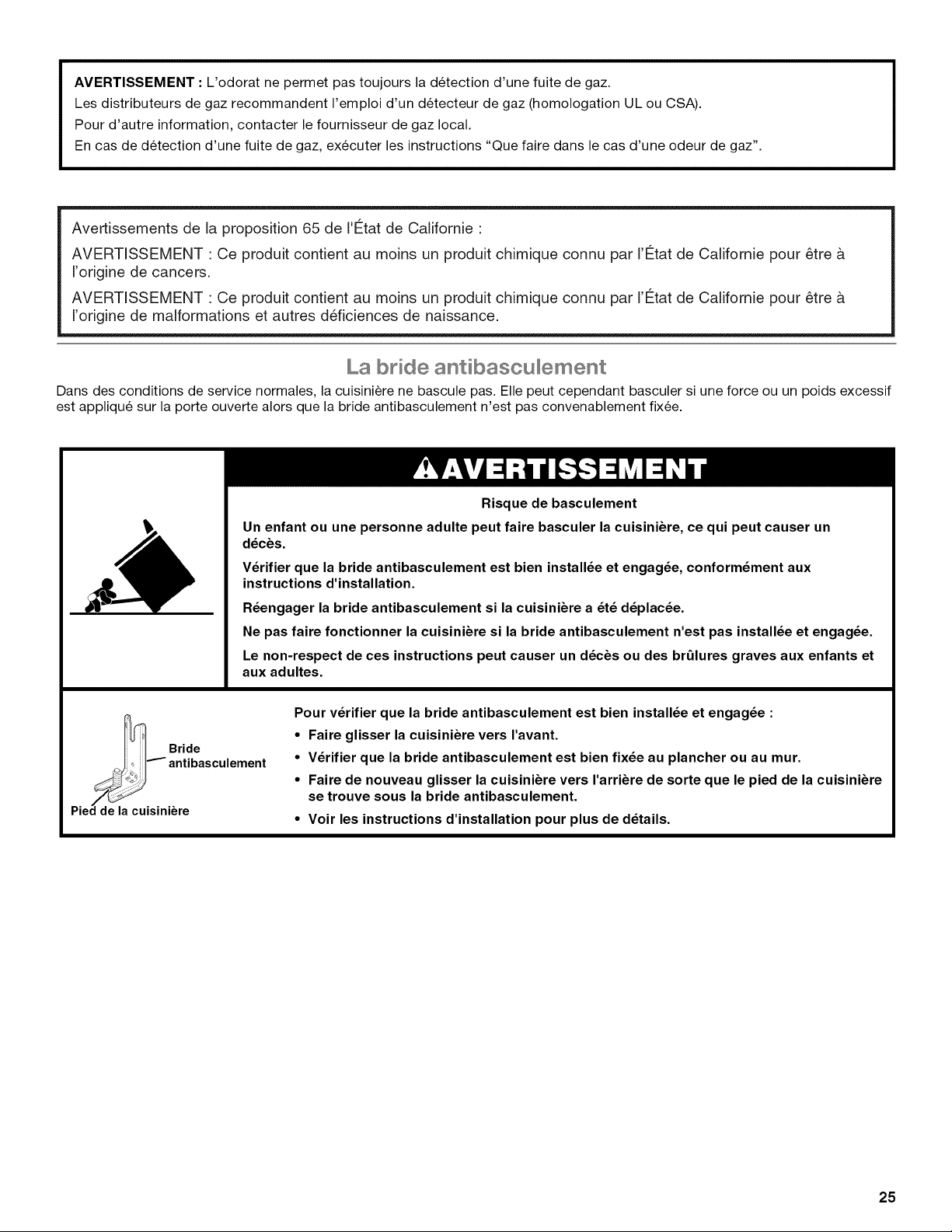 AVERTISSEMENT : L'odorat ne permet pas toujours la détection d'une fuite de gaz.
Les distributeurs de gaz recommandent l'emploi d'un détecteur de gaz (homologation UL ou CSA).
Pour d'autre information, contacter le fournisseur de gaz local.
En cas de détection d'une fuite de gaz, exécuter les instructions "Que faire dans le cas d'une odeur de gaz".

Avertissements de la proposition 65 de l'État de Californie :

AVERTISSEMENT : Ce produit contient au moins un produit chimique connu par l'État de Californie pour être à l'origine de cancers.

AVERTISSEMENT : Ce produit contient au moins un produit chimique connu par l'État de Californie pour être à l'origine de malformations et autres déficiences de naissance.

La bride antibasculement

Dans des conditions de service normales, la cuisinière ne bascule pas. Elle peut cependant basculer si une force ou un poids excessif est appliqué sur la porte ouverte alors que la bride antibasculement n'est pas convenablement fixée.

AVERTISSEMENT

Risque de basculement

Un enfant ou une personne adulte peut faire basculer la cuisinière, ce qui peut causer un décès.

Vérifier que la bride antibasculement est bien installée et engagée, conformément aux instructions d'installation.

Réengager la bride antibasculement si la cuisinière a été déplacée.

Ne pas faire fonctionner la cuisinière si la bride antibasculement n'est pas installée et engagée.

Le non-respect de ces instructions peut causer un décès ou des brûlures graves aux enfants et aux adultes.

Bride antibasculement

Pied de la cuisinière

Pour vérifier que la bride antibasculement est bien installée et engagée :
• Faire glisser la cuisinière vers l'avant.
• Vérifier que la bride antibasculement est bien fixée au plancher ou au mur.
• Faire de nouveau glisser la cuisinière vers l'arrière de sorte que le pied de la cuisinière se trouve sous la bride antibasculement.
• Voir les instructions d'installation pour plus de détails.

25